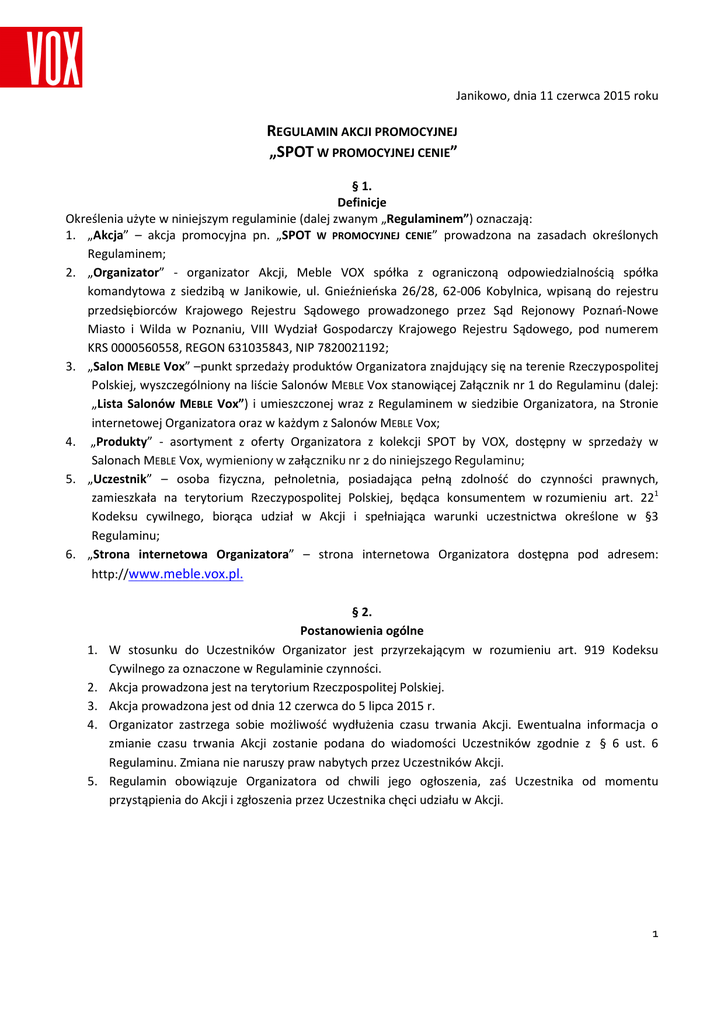 VOX

Janikowo, dnia 11 czerwca 2015 roku

REGULAMIN AKCJI PROMOCYJNEJ
„SPOT W PROMOCYJNEJ CENIE”

§ 1.
Definicje

Określenia użyte w niniejszym regulaminie (dalej zwanym „Regulaminem”) oznaczają:
1. „Akcja” – akcja promocyjna pn. „SPOT W PROMOCYJNEJ CENIE” prowadzona na zasadach określonych Regulaminem;
2. „Organizator” - organizator Akcji, Meble VOX spółka z ograniczoną odpowiedzialnością spółka komandytowa z siedzibą w Janikowie, ul. Gnieźnieńska 26/28, 62-006 Kobylnica, wpisaną do rejestru przedsiębiorców Krajowego Rejestru Sądowego prowadzonego przez Sąd Rejonowy Poznań-Nowe Miasto i Wilda w Poznaniu, VIII Wydział Gospodarczy Krajowego Rejestru Sądowego, pod numerem KRS 0000560558, REGON 631035843, NIP 7820021192;
3. „Salon MEBLE Vox” –punkt sprzedaży produktów Organizatora znajdujący się na terenie Rzeczypospolitej Polskiej, wyszczególniony na liście Salonów MEBLE Vox stanowiącej Załącznik nr 1 do Regulaminu (dalej: „Lista Salonów MEBLE Vox”) i umieszczonej wraz z Regulaminem w siedzibie Organizatora, na Stronie internetowej Organizatora oraz w każdym z Salonów MEBLE Vox;
4. „Produkty” - asortyment z oferty Organizatora z kolekcji SPOT by VOX, dostępny w sprzedaży w Salonach MEBLE Vox, wymieniony w załączniku nr 2 do niniejszego Regulaminu;
5. „Uczestnik” – osoba fizyczna, pełnoletnia, posiadająca pełną zdolność do czynności prawnych, zamieszkała na terytorium Rzeczypospolitej Polskiej, będąca konsumentem w rozumieniu art. $22^1$ Kodeksu cywilnego, biorąca udział w Akcji i spełniająca warunki uczestnictwa określone w §3 Regulaminu;
6. „Strona internetowa Organizatora” – strona internetowa Organizatora dostępna pod adresem: http://www.meble.vox.pl.

§ 2.
Postanowienia ogólne

1. W stosunku do Uczestników Organizator jest przyrzekającym w rozumieniu art. 919 Kodeksu Cywilnego za oznaczone w Regulaminie czynności.
2. Akcja prowadzona jest na terytorium Rzeczpospolitej Polskiej.
3. Akcja prowadzona jest od dnia 12 czerwca do 5 lipca 2015 r.
4. Organizator zastrzega sobie możliwość wydłużenia czasu trwania Akcji. Ewentualna informacja o zmianie czasu trwania Akcji zostanie podana do wiadomości Uczestników zgodnie z § 6 ust. 6 Regulaminu. Zmiana nie naruszy praw nabytych przez Uczestników Akcji.
5. Regulamin obowiązuje Organizatora od chwili jego ogłoszenia, zaś Uczestnika od momentu przystąpienia do Akcji i zgłoszenia przez Uczestnika chęci udziału w Akcji.

1